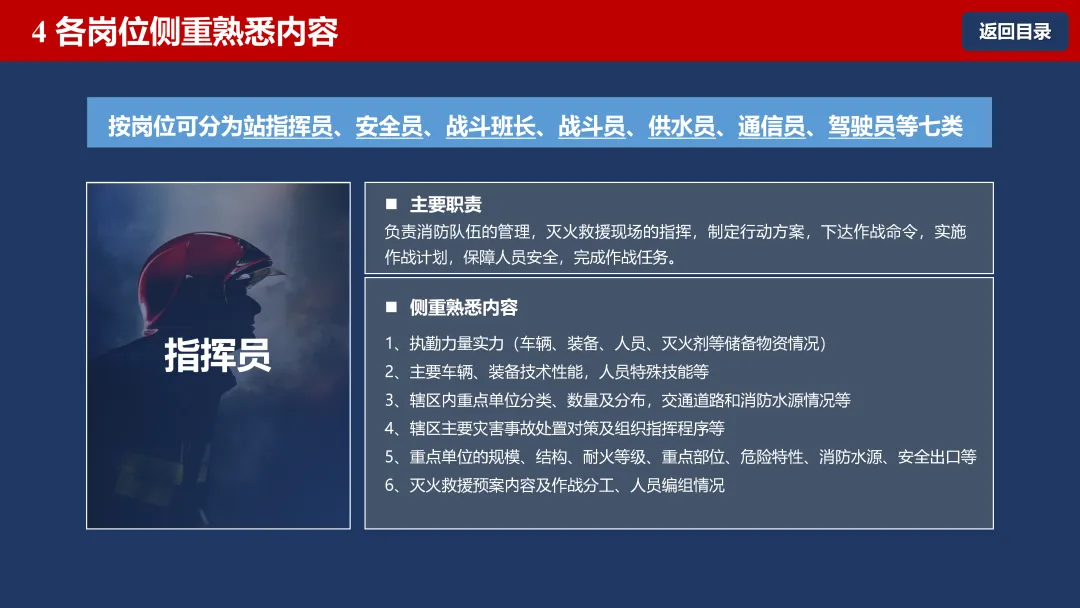 4 各岗位侧重熟悉内容

返回目录

按岗位可分为站指挥员、安全员、战斗班长、战斗员、供水员、通信员、驾驶员等七类

指挥员

■ 主要职责

负责消防队伍的管理，灭火救援现场的指挥，制定行动方案，下达作战命令，实施作战计划，保障人员安全，完成作战任务。

■ 侧重熟悉内容

1、执勤力量实力（车辆、装备、人员、灭火剂等储备物资情况）
2、主要车辆、装备技术性能，人员特殊技能等
3、辖区内重点单位分类、数量及分布，交通道路和消防水源情况等
4、辖区主要灾害事故处置对策及组织指挥程序等
5、重点单位的规模、结构、耐火等级、重点部位、危险特性、消防水源、安全出口等
6、灭火救援预案内容及作战分工、人员编组情况